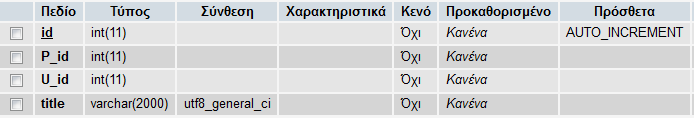 | | Πεδίο | Τύπος | Σύνθεση | Χαρακτηριστικά | Κενό | Προκαθορισμένο | Πρόσθετα |
|---|---|---|---|---|---|---|---|
| | id | int(11) | | | Όχι | Κανένα | AUTO_INCREMENT |
| | P_id | int(11) | | | Όχι | Κανένα | |
| | U_id | int(11) | | | Όχι | Κανένα | |
| | title | varchar(2000) | utf8_general_ci | | Όχι | Κανένα | |